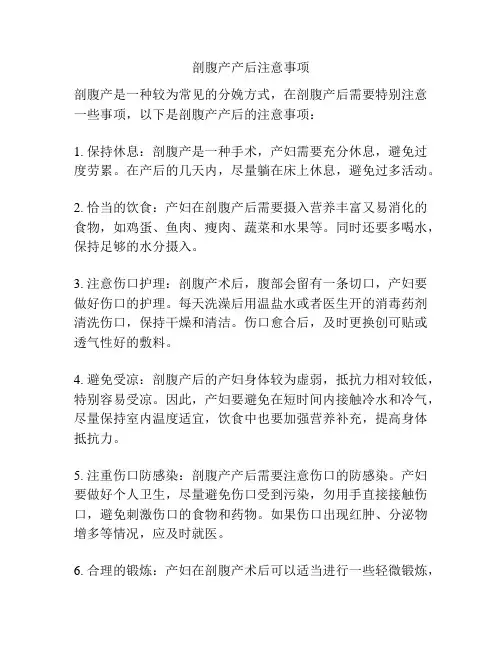 剖腹产产后注意事项

剖腹产是一种较为常见的分娩方式，在剖腹产后需要特别注意一些事项，以下是剖腹产产后的注意事项：

1. 保持休息：剖腹产是一种手术，产妇需要充分休息，避免过度劳累。在产后的几天内，尽量躺在床上休息，避免过多活动。

2. 恰当的饮食：产妇在剖腹产后需要摄入营养丰富又易消化的食物，如鸡蛋、鱼肉、瘦肉、蔬菜和水果等。同时还要多喝水，保持足够的水分摄入。

3. 注意伤口护理：剖腹产术后，腹部会留有一条切口，产妇要做好伤口的护理。每天洗澡后用温盐水或者医生开的消毒药剂清洗伤口，保持干燥和清洁。伤口愈合后，及时更换创可贴或透气性好的敷料。

4. 避免受凉：剖腹产后的产妇身体较为虚弱，抵抗力相对较低，特别容易受凉。因此，产妇要避免在短时间内接触冷水和冷气，尽量保持室内温度适宜，饮食中也要加强营养补充，提高身体抵抗力。

5. 注重伤口防感染：剖腹产产后需要注意伤口的防感染。产妇要做好个人卫生，尽量避免伤口受到污染，勿用手直接接触伤口，避免刺激伤口的食物和药物。如果伤口出现红肿、分泌物增多等情况，应及时就医。

6. 合理的锻炼：产妇在剖腹产术后可以适当进行一些轻微锻炼，